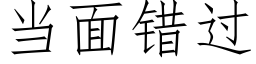 当面错过